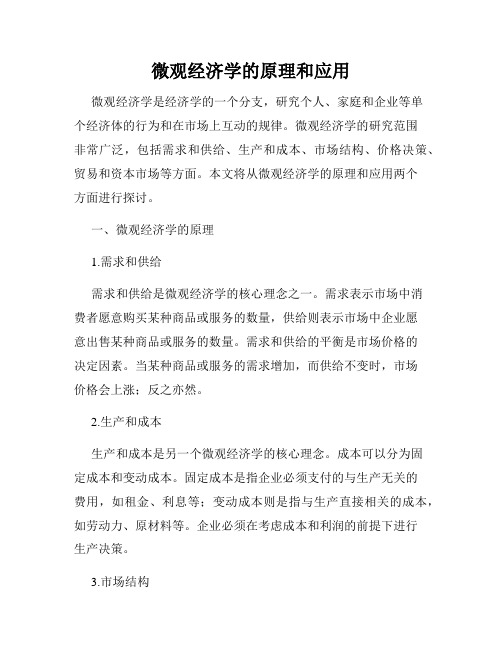 微观经济学的原理和应用

微观经济学是经济学的一个分支，研究个人、家庭和企业等单个经济体的行为和在市场上互动的规律。微观经济学的研究范围非常广泛，包括需求和供给、生产和成本、市场结构、价格决策、贸易和资本市场等方面。本文将从微观经济学的原理和应用两个方面进行探讨。

一、微观经济学的原理

1.需求和供给

需求和供给是微观经济学的核心理念之一。需求表示市场中消费者愿意购买某种商品或服务的数量，供给则表示市场中企业愿意出售某种商品或服务的数量。需求和供给的平衡是市场价格的决定因素。当某种商品或服务的需求增加，而供给不变时，市场价格会上涨；反之亦然。

2.生产和成本

生产和成本是另一个微观经济学的核心理念。成本可以分为固定成本和变动成本。固定成本是指企业必须支付的与生产无关的费用，如租金、利息等；变动成本则是指与生产直接相关的成本，如劳动力、原材料等。企业必须在考虑成本和利润的前提下进行生产决策。

3.市场结构